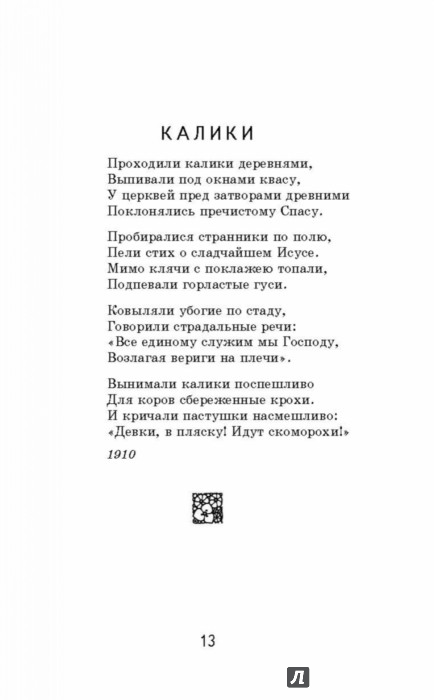 КАЛИКИ

Проходили калики деревнями,
Выпивали под окнами квасу,
У церквей пред затворами древними
Поклонялись пречистому Спасу.

Пробиралися странники по полю,
Пели стих о сладчайшем Исусе.
Мимо клячи с поклажею топали,
Подпевали горластые гуси.

Ковыляли убогие по стаду,
Говорили страдальные речи:
«Все единому служим мы Господу,
Возлагая вериги на плечи».

Вынимали калики поспешливо
Для коров сбереженные крохи.
И кричали пастушки насмешливо:
«Девки, в пляску! Идут скоморохи!»

1910

13

Л